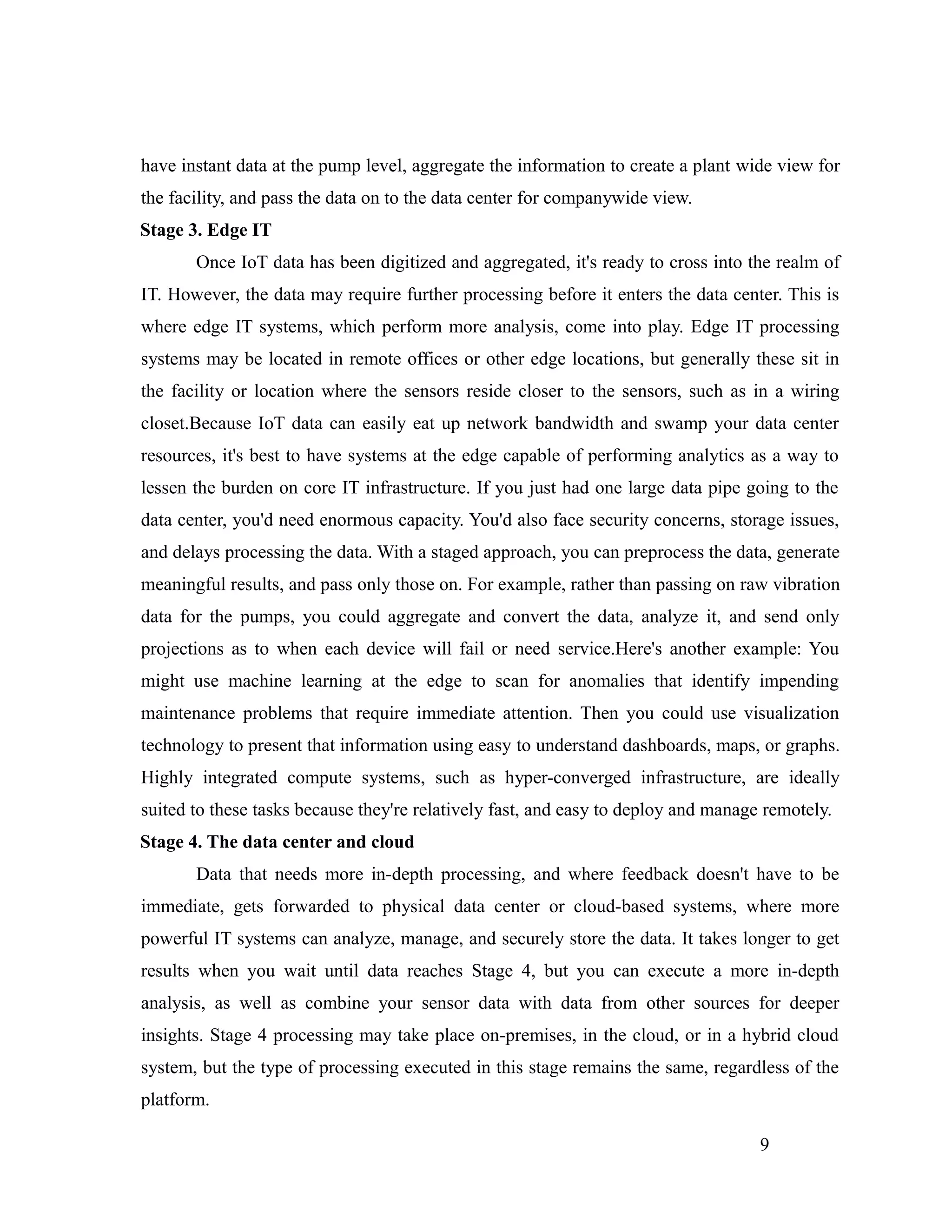 have instant data at the pump level, aggregate the information to create a plant wide view for the facility, and pass the data on to the data center for companywide view.

**Stage 3. Edge IT**

Once IoT data has been digitized and aggregated, it's ready to cross into the realm of IT. However, the data may require further processing before it enters the data center. This is where edge IT systems, which perform more analysis, come into play. Edge IT processing systems may be located in remote offices or other edge locations, but generally these sit in the facility or location where the sensors reside closer to the sensors, such as in a wiring closet.Because IoT data can easily eat up network bandwidth and swamp your data center resources, it's best to have systems at the edge capable of performing analytics as a way to lessen the burden on core IT infrastructure. If you just had one large data pipe going to the data center, you'd need enormous capacity. You'd also face security concerns, storage issues, and delays processing the data. With a staged approach, you can preprocess the data, generate meaningful results, and pass only those on. For example, rather than passing on raw vibration data for the pumps, you could aggregate and convert the data, analyze it, and send only projections as to when each device will fail or need service.Here's another example: You might use machine learning at the edge to scan for anomalies that identify impending maintenance problems that require immediate attention. Then you could use visualization technology to present that information using easy to understand dashboards, maps, or graphs. Highly integrated compute systems, such as hyper-converged infrastructure, are ideally suited to these tasks because they're relatively fast, and easy to deploy and manage remotely.

**Stage 4. The data center and cloud**

Data that needs more in-depth processing, and where feedback doesn't have to be immediate, gets forwarded to physical data center or cloud-based systems, where more powerful IT systems can analyze, manage, and securely store the data. It takes longer to get results when you wait until data reaches Stage 4, but you can execute a more in-depth analysis, as well as combine your sensor data with data from other sources for deeper insights. Stage 4 processing may take place on-premises, in the cloud, or in a hybrid cloud system, but the type of processing executed in this stage remains the same, regardless of the platform.

9